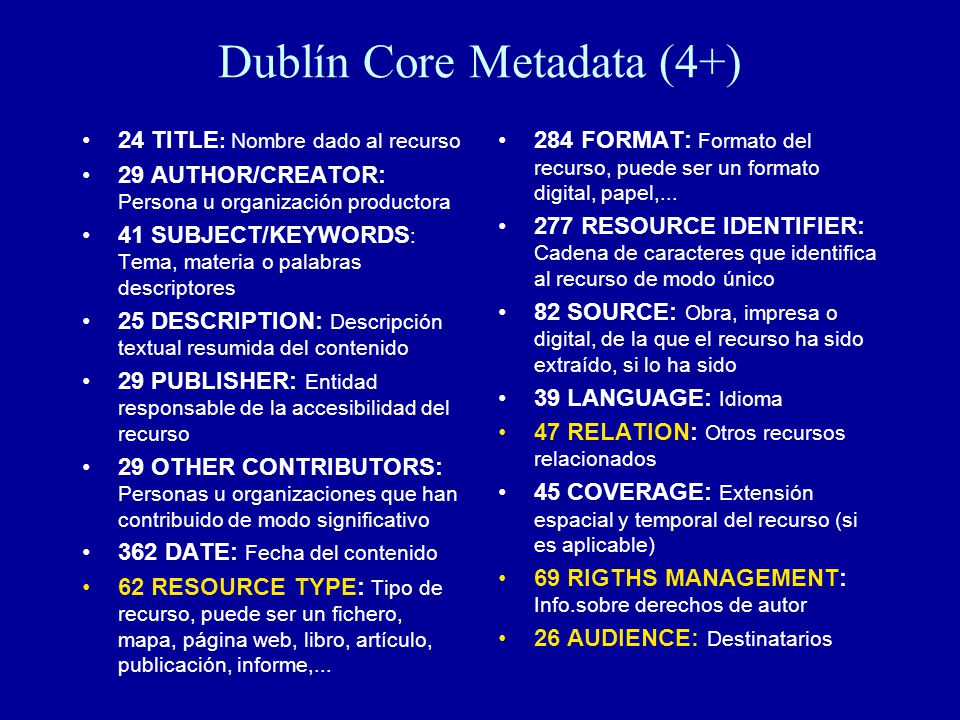 Dublín Core Metadata (4+)

• 24 TITLE: Nombre dado al recurso
• 29 AUTHOR/CREATOR: Persona u organización productora
• 41 SUBJECT/KEYWORDS: Tema, materia o palabras descriptores
• 25 DESCRIPTION: Descripción textual resumida del contenido
• 29 PUBLISHER: Entidad responsable de la accesibilidad del recurso
• 29 OTHER CONTRIBUTORS: Personas u organizaciones que han contribuido de modo significativo
• 362 DATE: Fecha del contenido
• 62 RESOURCE TYPE: Tipo de recurso, puede ser un fichero, mapa, página web, libro, artículo, publicación, informe,...

• 284 FORMAT: Formato del recurso, puede ser un formato digital, papel,...
• 277 RESOURCE IDENTIFIER: Cadena de caracteres que identifica al recurso de modo único
• 82 SOURCE: Obra, impresa o digital, de la que el recurso ha sido extraído, si lo ha sido
• 39 LANGUAGE: Idioma
• 47 RELATION: Otros recursos relacionados
• 45 COVERAGE: Extensión espacial y temporal del recurso (si es aplicable)
• 69 RIGTHS MANAGEMENT: Info.sobre derechos de autor
• 26 AUDIENCE: Destinatarios